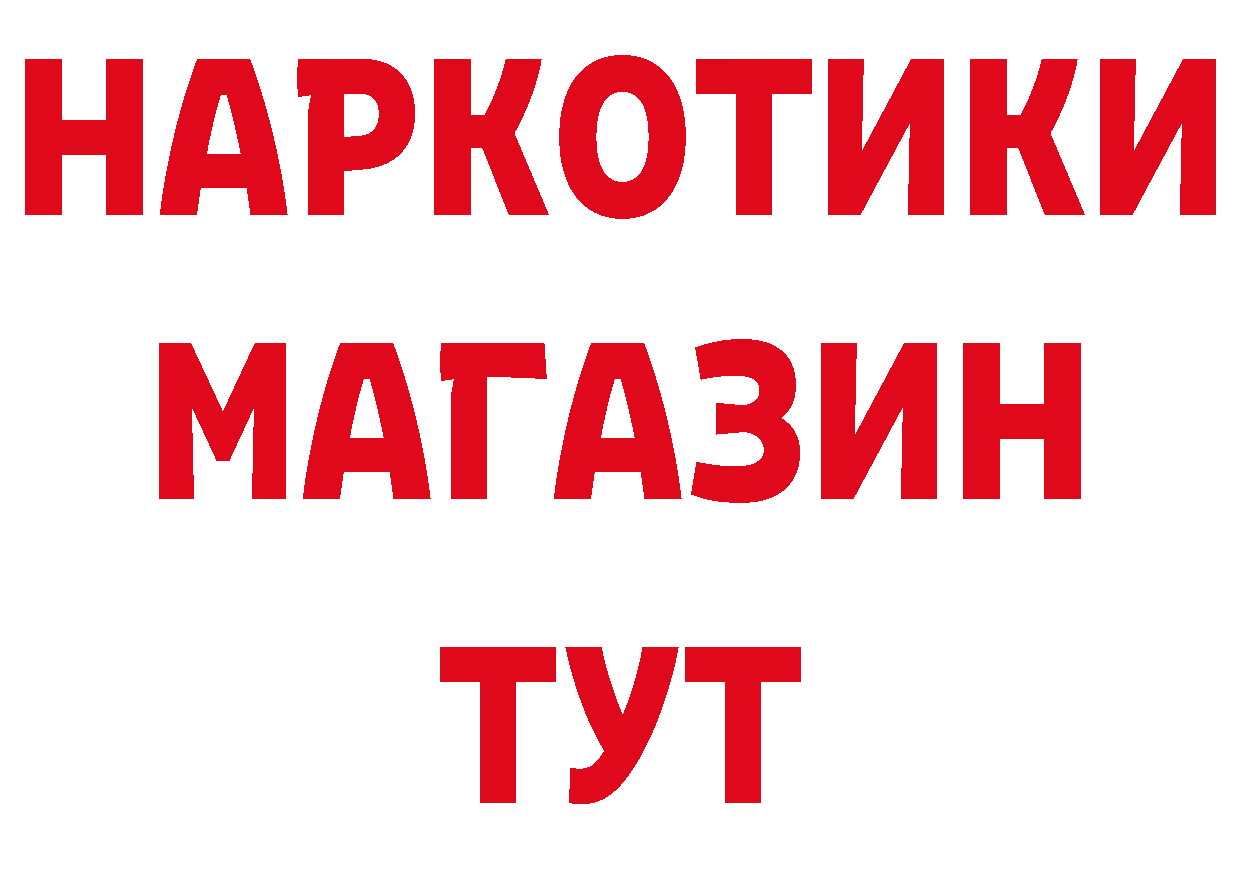 НАРКОТИКИ МАГАЗИН ТУТ